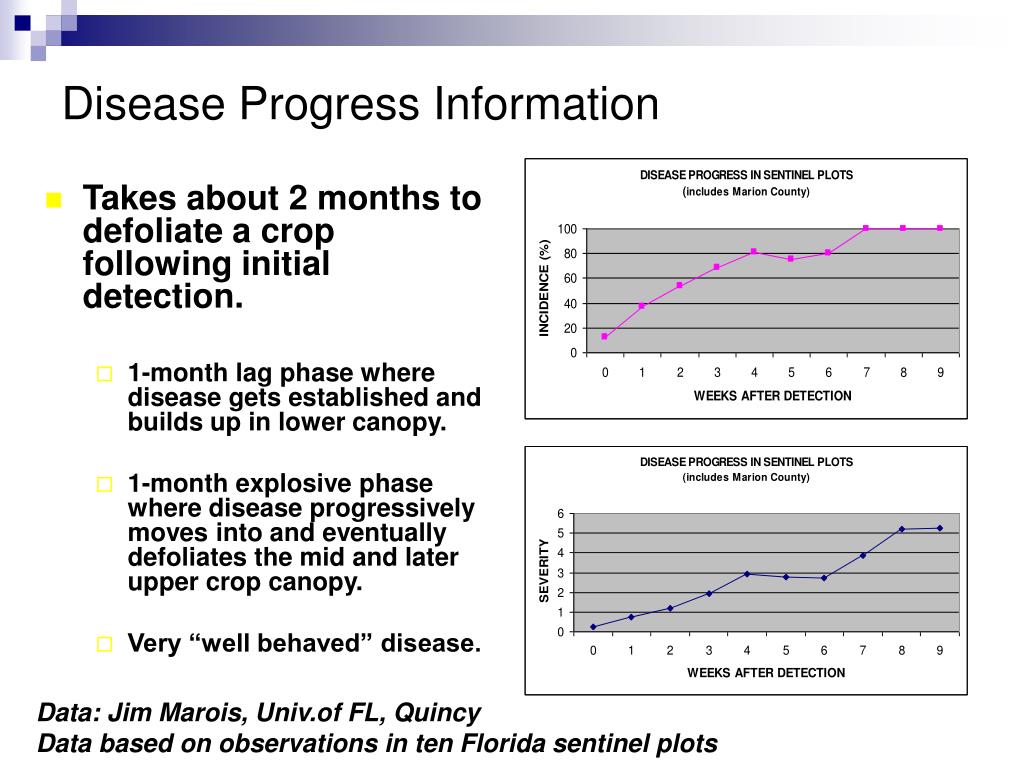 Disease Progress Information

Takes about 2 months to defoliate a crop following initial detection.

1-month lag phase where disease gets established and builds up in lower canopy.

1-month explosive phase where disease progressively moves into and eventually defoliates the mid and later upper crop canopy.

Very “well behaved” disease.

DISEASE PROGRESS IN SENTINEL PLOTS
(includes Marion County)

INCIDENCE (%)
100
80
60
40
20
0
0 1 2 3 4 5 6 7 8 9
WEEKS AFTER DETECTION

DISEASE PROGRESS IN SENTINEL PLOTS
(includes Marion County)

SEVERITY
6
5
4
3
2
1
0
0 1 2 3 4 5 6 7 8 9
WEEKS AFTER DETECTION

Data: Jim Marois, Univ.of FL, Quincy
Data based on observations in ten Florida sentinel plots